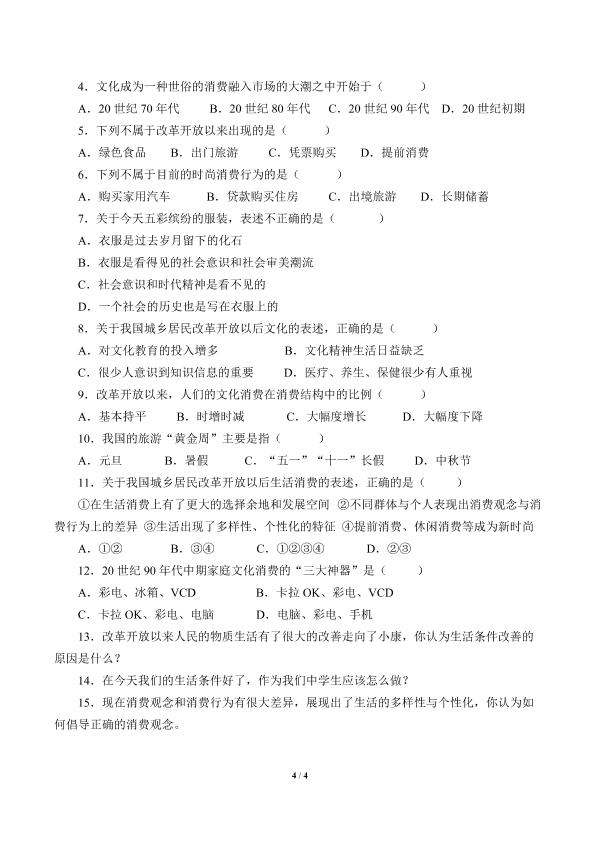 4．文化成为一种世俗的消费融入市场的大潮之中开始于（　　）

A．20世纪70年代　B．20世纪80年代　C．20世纪90年代　D．20世纪初期

5．下列不属于改革开放以来出现的是（　　）

A．绿色食品　B．出门旅游　C．凭票购买　D．提前消费

6．下列不属于目前的时尚消费行为的是（　　）

A．购买家用汽车　B．贷款购买住房　C．出境旅游　D．长期储蓄

7．关于今天五彩缤纷的服装，表述不正确的是（　　）

A．衣服是过去岁月留下的化石

B．衣服是看得见的社会意识和社会审美潮流

C．社会意识和时代精神是看不见的

D．一个社会的历史也是写在衣服上的

8．关于我国城乡居民改革开放以后文化的表述，正确的是（　　）

A．对文化教育的投入增多　B．文化精神生活日益缺乏

C．很少人意识到知识信息的重要　D．医疗、养生、保健很少有人重视

9．改革开放以来，人们的文化消费在消费结构中的比例（　　）

A．基本持平　B．时增时减　C．大幅度增长　D．大幅度下降

10．我国的旅游“黄金周”主要是指（　　）

A．元旦　B．暑假　C．“五一”“十一”长假　D．中秋节

11．关于我国城乡居民改革开放以后生活消费的表述，正确的是（　　）

①在生活消费上有了更大的选择余地和发展空间 ②不同群体与个人表现出消费观念与消费行为上的差异 ③生活出现了多样性、个性化的特征 ④提前消费、休闲消费等成为新时尚

A．①②　B．③④　C．①②③④　D．②③

12．20世纪90年代中期家庭文化消费的“三大神器”是（　　）

A．彩电、冰箱、VCD　B．卡拉OK、彩电、VCD

C．卡拉OK、彩电、电脑　D．电脑、彩电、手机

13．改革开放以来人民的物质生活有了很大的改善走向了小康，你认为生活条件改善的原因是什么？

14．在今天我们的生活条件好了，作为我们中学生应该怎么做？

15．现在消费观念和消费行为有很大差异，展现出了生活的多样性与个性化，你认为如何倡导正确的消费观念。

4 / 4